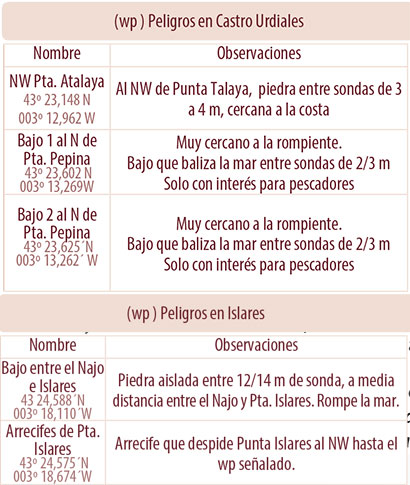 (wp ) Peligros en Castro Urdiales

| Nombre | Observaciones |
|---|---|
| NW Pta. Atalaya 43º 23,148 N 003º 12,962 W | Al NW de Punta Talaya, piedra entre sondas de 3 a 4 m, cercana a la costa |
| Bajo 1 al N de Pta. Pepina 43º 23,602 N 003º 13,269W | Muy cercano a la rompiente. Bajo que baliza la mar entre sondas de 2/3 m Solo con interés para pescadores |
| Bajo 2 al N de Pta. Pepina 43º 23,625´N 003º 13,262´ W | Muy cercano a la rompiente. Bajo que baliza la mar entre sondas de 2/3 m Solo con interés para pescadores |

(wp ) Peligros en Islares

| Nombre | Observaciones |
|---|---|
| Bajo entre el Najo e Islares 43 24,588´N 003º 18,110´W | Piedra aislada entre 12/14 m de sonda, a media distancia entre el Najo y Pta. Islares. Rompe la mar. |
| Arrecifes de Pta. Islares 43º 24,575´N 003º 18,674´W | Arrecife que despide Punta Islares al NW hasta el wp señalado. |